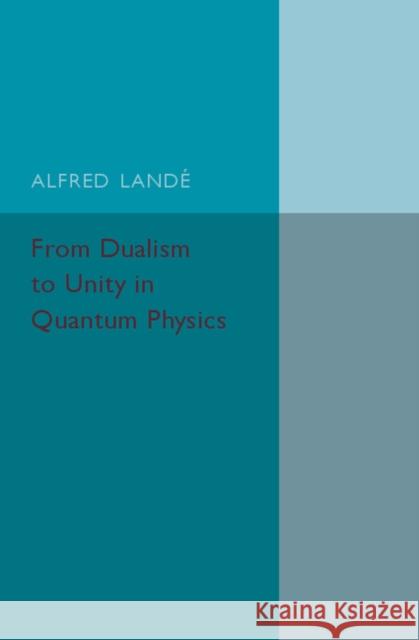 ALFRED LANDÉ

From Dualism to Unity in Quantum Physics